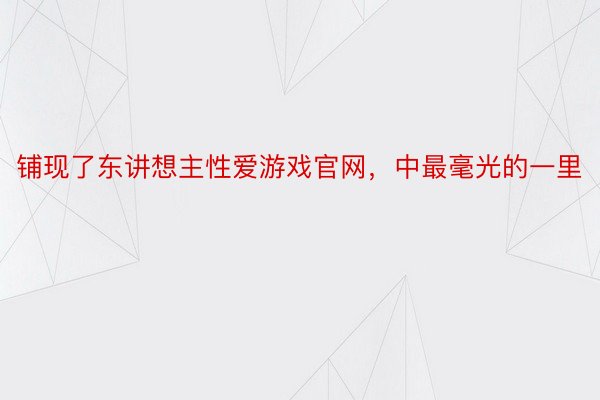 铺现了东讲想主性爱游戏官网，中最毫光的一里